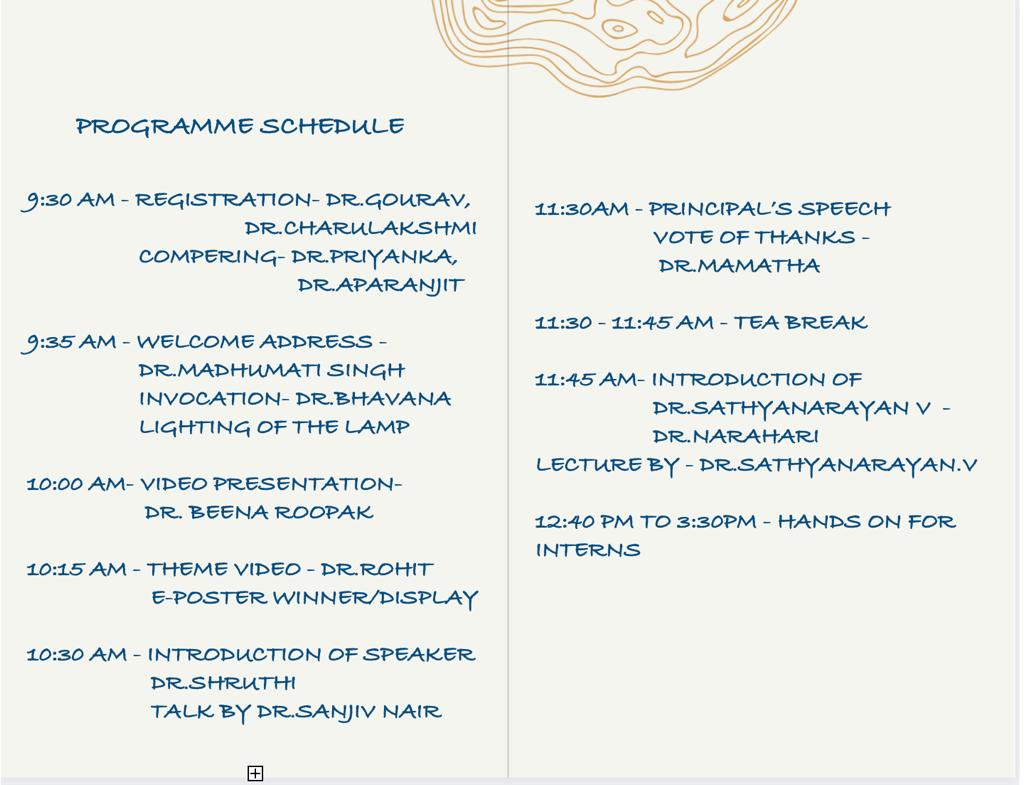 PROGRAMME SCHEDULE

9:30 AM - REGISTRATION- DR.GOURAV, DR.CHARULAKSHMI
COMPERING- DR.PRIYANKA, DR.APARANJIT

9:35 AM - WELCOME ADDRESS - DR.MADHUMATI SINGH
INVOCATION- DR.BHAVANA
LIGHTING OF THE LAMP

10:00 AM- VIDEO PRESENTATION- DR. BEENA ROOPAK

10:15 AM - THEME VIDEO - DR.ROHIT
E-POSTER WINNER/DISPLAY

10:30 AM - INTRODUCTION OF SPEAKER DR.SHRUTHI
TALK BY DR.SANJIV NAIR

11:30AM - PRINCIPAL'S SPEECH
VOTE OF THANKS - DR.MAMATHA

11:30 - 11:45 AM - TEA BREAK

11:45 AM- INTRODUCTION OF DR.SATHYANARAYAN V - DR.NARAHARI
LECTURE BY - DR.SATHYANARAYAN.V

12:40 PM TO 3:30PM - HANDS ON FOR INTERNS